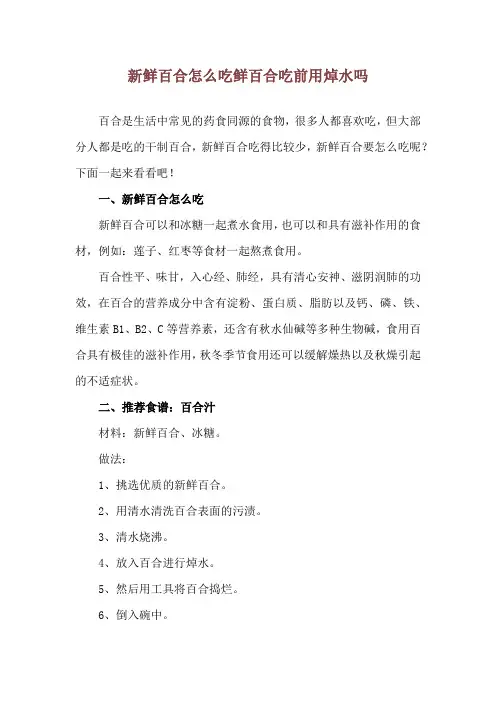 新鲜百合怎么吃鲜百合吃前用焯水吗

百合是生活中常见的药食同源的食物，很多人都喜欢吃，但大部分人都是吃的干制百合，新鲜百合吃得比较少，新鲜百合要怎么吃呢？下面一起来看看吧！

一、新鲜百合怎么吃

新鲜百合可以和冰糖一起煮水食用，也可以和具有滋补作用的食材，例如：莲子、红枣等食材一起熬煮食用。

百合性平、味甘，入心经、肺经，具有清心安神、滋阴润肺的功效，在百合的营养成分中含有淀粉、蛋白质、脂肪以及钙、磷、铁、维生素 B1、B2、C 等营养素，还含有秋水仙碱等多种生物碱，食用百合具有极佳的滋补作用，秋冬季节食用还可以缓解燥热以及秋燥引起的不适症状。

二、推荐食谱：百合汁

材料：新鲜百合、冰糖。

做法：

1、挑选优质的新鲜百合。

2、用清水清洗百合表面的污渍。

3、清水烧沸。

4、放入百合进行焯水。

5、然后用工具将百合捣烂。

6、倒入碗中。